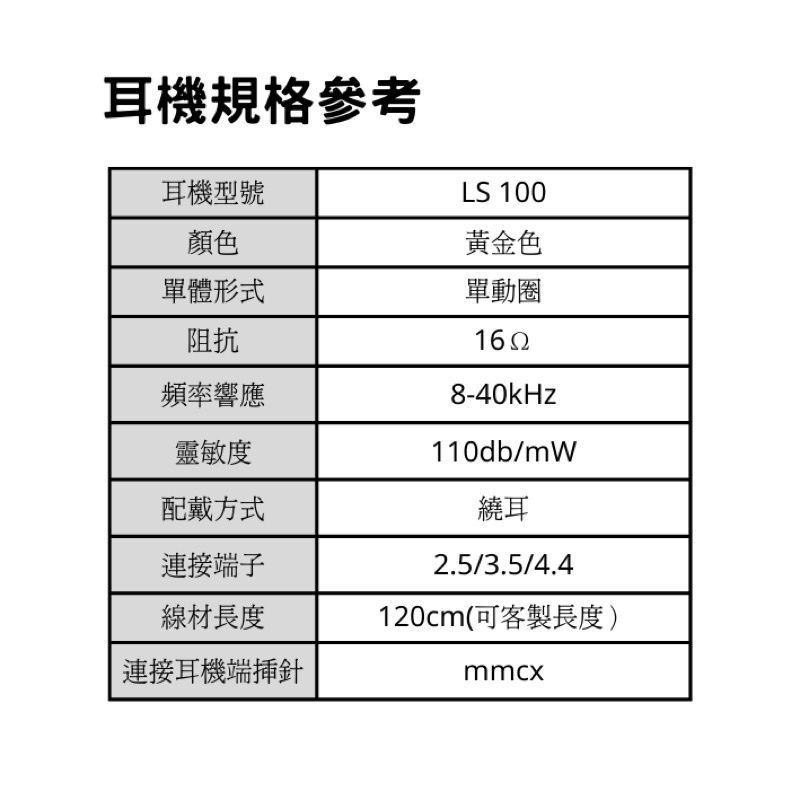 耳機規格參考

| 耳機型號 | LS 100 |
|---|---|
| 顏色 | 黃金色 |
| 單體形式 | 單動圈 |
| 阻抗 | 16Ω |
| 頻率響應 | 8-40kHz |
| 靈敏度 | 110db/mW |
| 配戴方式 | 繞耳 |
| 連接端子 | 2.5/3.5/4.4 |
| 線材長度 | 120cm(可客製長度) |
| 連接耳機端插針 | mmcx |